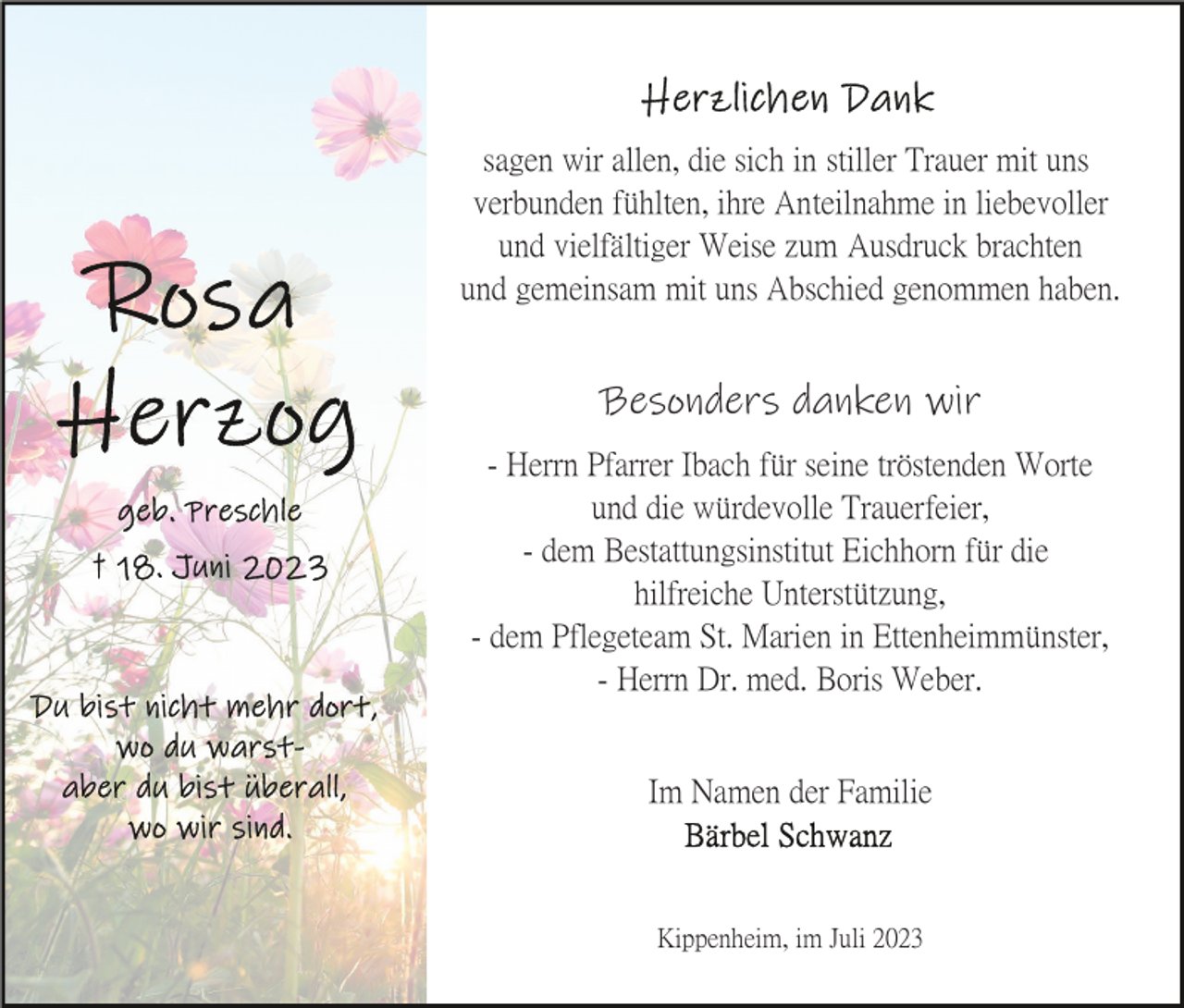 Rosa Herzog

geb. Preschle
† 18. Juni 2023

Du bist nicht mehr dort, wo du warst- aber du bist überall, wo wir sind.

Herzlichen Dank

sagen wir allen, die sich in stiller Trauer mit uns verbunden fühlten, ihre Anteilnahme in liebevoller und vielfältiger Weise zum Ausdruck brachten und gemeinsam mit uns Abschied genommen haben.

Besonders danken wir

- Herrn Pfarrer Ibach für seine tröstenden Worte und die würdevolle Trauerfeier,
- dem Bestattungsinstitut Eichhorn für die hilfreiche Unterstützung,
- dem Pflegeteam St. Marien in Ettenheimmünster,
- Herrn Dr. med. Boris Weber.

Im Namen der Familie
Bärbel Schwanz

Kippenheim, im Juli 2023